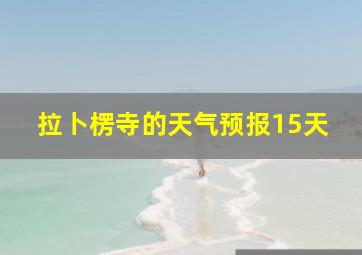 拉卜楞寺的天气预报15天